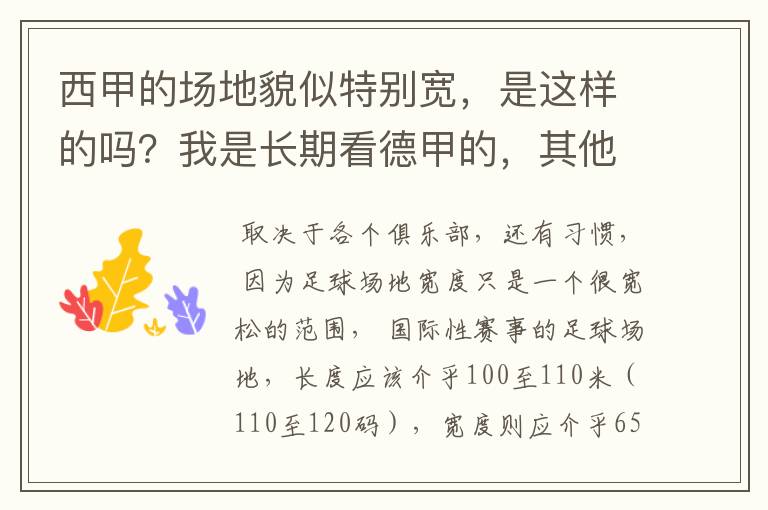 西甲的场地貌似特别宽，是这样的吗？我是长期看德甲的，其他

取决于各个俱乐部，还有习惯，因为足球场地宽度只是一个很宽松的范围，国际性赛事的足球场地，长度应该介乎100至110米（110至120码），宽度则应介乎65